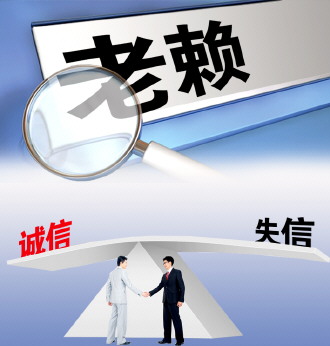 老赖

诚信

失信